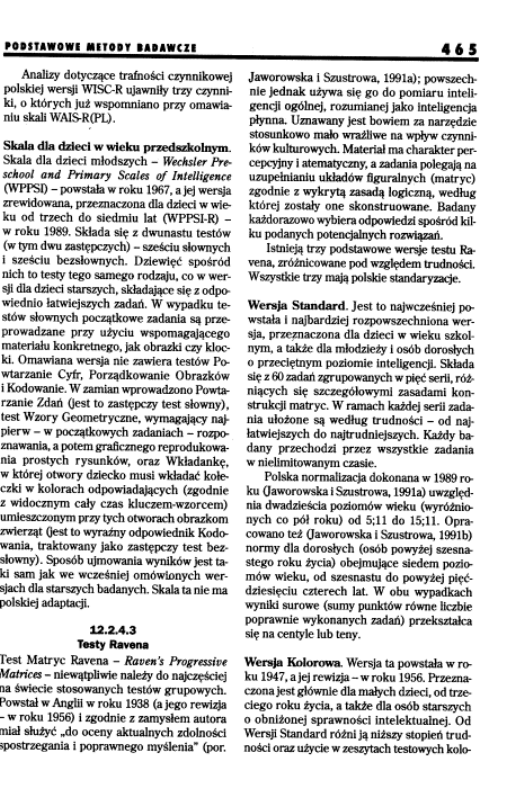 PODSTAWOWE METODY BADAWCZE

465

Analizy dotyczące trafności czynnikowej polskiej wersji WISC-R ujawniły trzy czynniki, o których już wspomniano przy omawianiu skali WAIS-R(PL).

Skala dla dzieci w wieku przedszkolnym. Skala dla dzieci młodszych – Wechsler Preschool and Primary Scales of Intelligence (WPPSI) – powstała w roku 1967, a jej wersja zrewidowana, przeznaczona dla dzieci w wieku od trzech do siedmiu lat (WPPSI-R) – w roku 1989. Składa się z dwunastu testów (w tym dwu zastępczych) – sześciu słownych i sześciu bezsłownych. Dziewięć spośród nich to testy tego samego rodzaju, co w wersji dla dzieci starszych, składające się z odpowiednio łatwiejszych zadań. W wypadku testów słownych początkowe zadania są przeprowadzane przy użyciu wspomagającego materiału konkretnego, jak obrazki czy klocki. Omawiana wersja nie zawiera testów Powtarzanie Cyfr, Porządkowanie Obrazków i Kodowanie. W zamian wprowadzono Powtarzanie Zdań (jest to zastępczy test słowny), test Wzory Geometryczne, wymagający najpierw – w początkowych zadaniach – rozpoznawania, a potem graficznego reprodukowania prostych rysunków, oraz Wkładankę, w której otwory dziecko musi wkładać kołeczki w kolorach odpowiadających (zgodnie z widocznym cały czas kluczem-wzorcem) umieszczonym przy tych otworach obrazkom zwierząt (jest to wyraźny odpowiednik Kodowania, traktowany jako zastępczy test bezsłowny). Sposób ujmowania wyników jest taki sam jak we wcześniej omówionych wersjach dla starszych badanych. Skala ta nie ma polskiej adaptacji.

12.2.4.3
Testy Ravena

Test Matryc Ravena – Raven's Progressive Matrices – niewątpliwie należy do najczęściej na świecie stosowanych testów grupowych. Powstał w Anglii w roku 1938 (a jego rewizja – w roku 1956) i zgodnie z zamysłem autora miał służyć „do oceny aktualnych zdolności spostrzegania i poprawnego myślenia" (por. Jaworowska i Szustrowa, 1991a); powszechnie jednak używa się go do pomiaru inteligencji ogólnej, rozumianej jako inteligencja płynna. Uznawany jest bowiem za narzędzie stosunkowo mało wrażliwe na wpływ czynników kulturowych. Materiał ma charakter percepcyjny i atematyczny, a zadania polegają na uzupełnianiu układów figuralnych (matryc) zgodnie z wykrytą zasadą logiczną, według której zostały one skonstruowane. Badany każdorazowo wybiera odpowiedzi spośród kilku podanych potencjalnych rozwiązań.

Istnieją trzy podstawowe wersje testu Ravena, zróżnicowane pod względem trudności. Wszystkie trzy mają polskie standaryzacje.

Wersja Standard. Jest to najwcześniej powstała i najbardziej rozpowszechniona wersja, przeznaczona dla dzieci w wieku szkolnym, a także dla młodzieży i osób dorosłych o przeciętnym poziomie inteligencji. Składa się z 60 zadań zgrupowanych w pięć serii, różniących się szczegółowymi zasadami konstrukcji matryc. W ramach każdej serii zadania ułożone są według trudności – od najłatwiejszych do najtrudniejszych. Każdy badany przechodzi przez wszystkie zadania w nielimitowanym czasie.

Polska normalizacja dokonana w 1989 roku (Jaworowska i Szustrowa, 1991a) uwzględnia dwadzieścia poziomów wieku (wyróżnionych co pół roku) od 5;11 do 15;11. Opracowano też (Jaworowska i Szustrowa, 1991b) normy dla dorosłych (osób powyżej szesnastego roku życia) obejmujące siedem poziomów wieku, od szesnastu do powyżej pięćdziesięciu czterech lat. W obu wypadkach wyniki surowe (sumy punktów równe liczbie poprawnie wykonanych zadań) przekształca się na centyle lub teny.

Wersja Kolorowa. Wersja ta powstała w roku 1947, a jej rewizja – w roku 1956. Przeznaczona jest głównie dla małych dzieci, od trzeciego roku życia, a także dla osób starszych o obniżonej sprawności intelektualnej. Od Wersji Standard różni ją niższy stopień trudności oraz użycie w zeszytach testowych kolo-